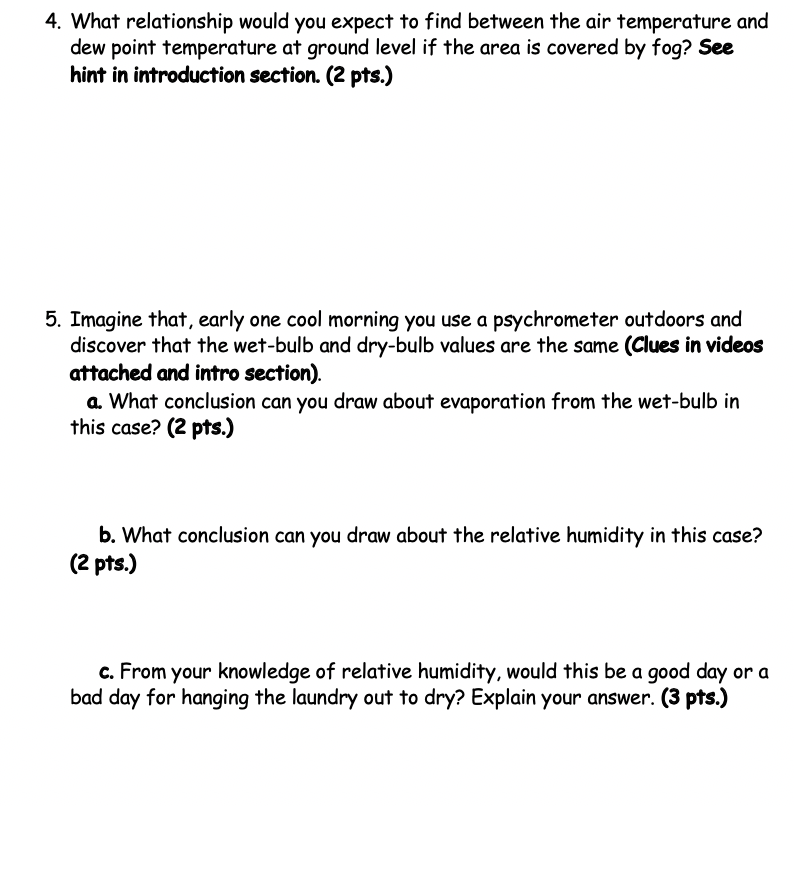 4. What relationship would you expect to find between the air temperature and dew point temperature at ground level if the area is covered by fog? See hint in introduction section. (2 pts.)

5. Imagine that, early one cool morning you use a psychrometer outdoors and discover that the wet-bulb and dry-bulb values are the same (Clues in videos attached and intro section).

a. What conclusion can you draw about evaporation from the wet-bulb in this case? (2 pts.)

b. What conclusion can you draw about the relative humidity in this case? (2 pts.)

c. From your knowledge of relative humidity, would this be a good day or a bad day for hanging the laundry out to dry? Explain your answer. (3 pts.)